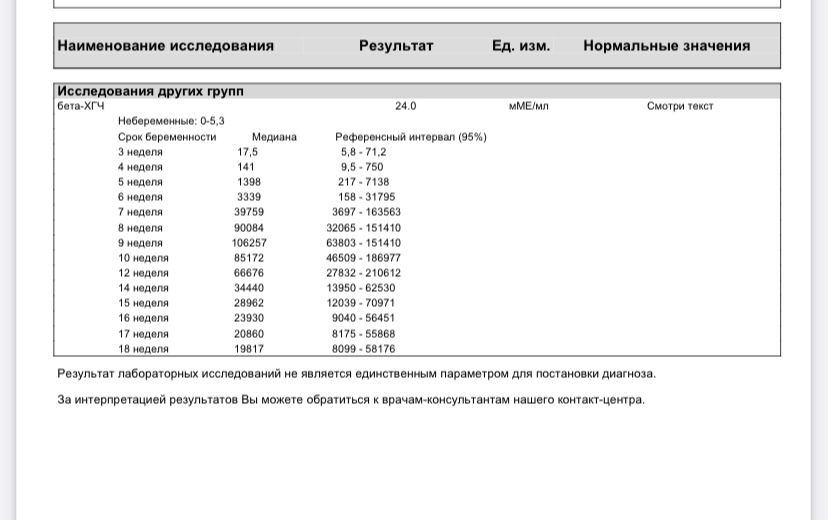 | Наименование исследования | Результат | Ед. изм. | Нормальные значения |
|---|---|---|---|

Исследования других групп

| бета-ХГЧ | 24.0 | мМЕ/мл | Смотри текст |
|---|---|---|---|

Небеременные: 0-5,3

| Срок беременности | Медиана | Референсный интервал (95%) |
|---|---|---|
| 3 неделя | 17,5 | 5,8 - 71,2 |
| 4 неделя | 141 | 9,5 - 750 |
| 5 неделя | 1398 | 217 - 7138 |
| 6 неделя | 3339 | 158 - 31795 |
| 7 неделя | 39759 | 3697 - 163563 |
| 8 неделя | 90084 | 32065 - 151410 |
| 9 неделя | 106257 | 63803 - 151410 |
| 10 неделя | 85172 | 46509 - 186977 |
| 12 неделя | 66676 | 27832 - 210612 |
| 14 неделя | 34440 | 13950 - 62530 |
| 15 неделя | 28962 | 12039 - 70971 |
| 16 неделя | 23930 | 9040 - 56451 |
| 17 неделя | 20860 | 8175 - 55868 |
| 18 неделя | 19817 | 8099 - 58176 |

Результат лабораторных исследований не является единственным параметром для постановки диагноза.

За интерпретацией результатов Вы можете обратиться к врачам-консультантам нашего контакт-центра.